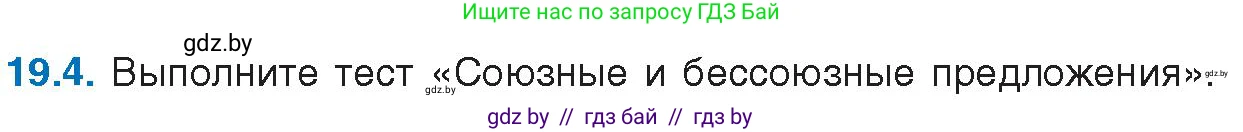 Ищите нас по запросу ГДЗ Бай

gdz.by

19.4. Выполните тест «Союзные и бессоюзные предложения». gdz.by

gdz.by

gdz by // гдз бай // гдз by